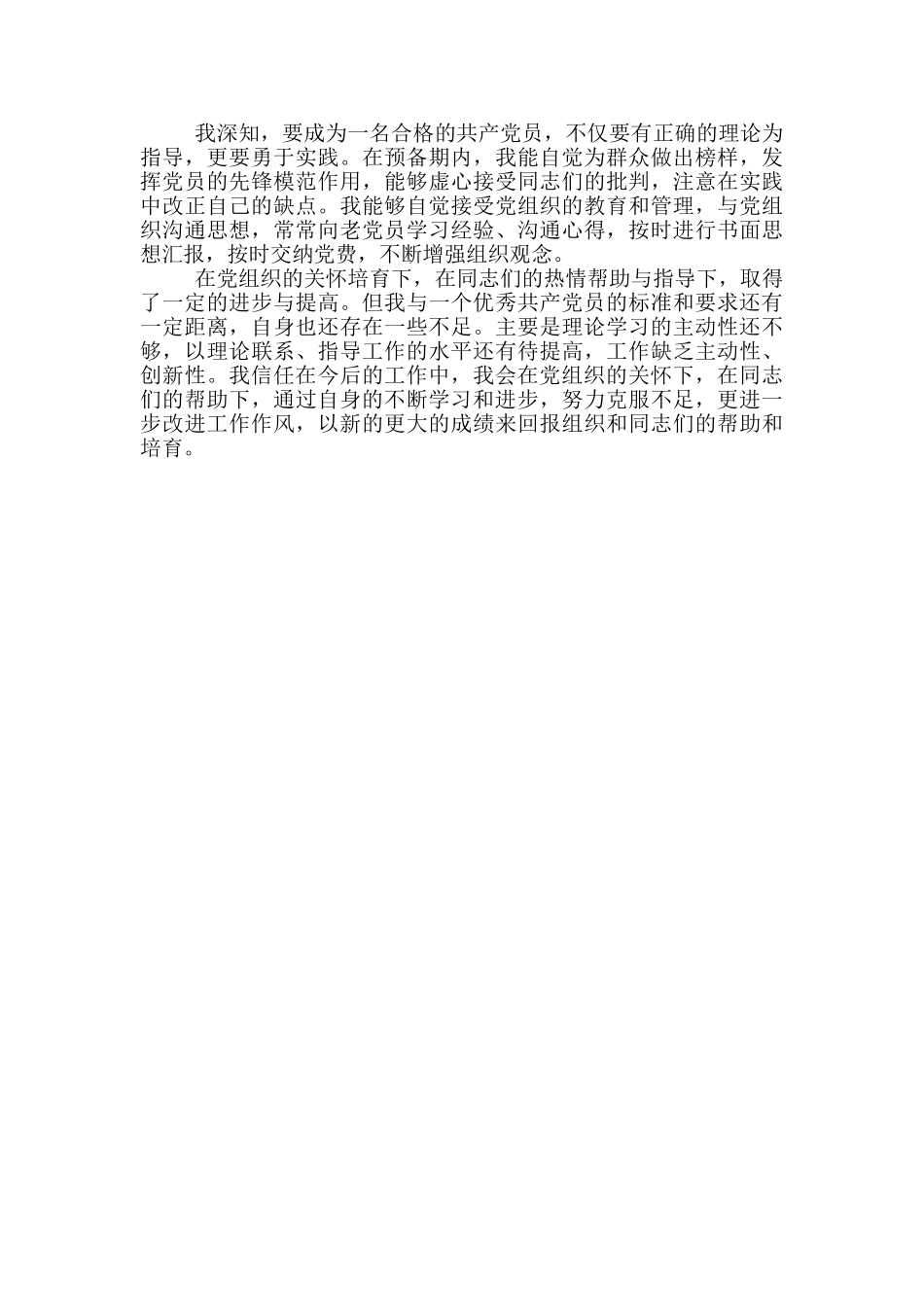 我深知，要成为一名合格的共产党员，不仅要有正确的理论为指导，更要勇于实践。在预备期内，我能自觉为群众做出榜样，发挥党员的先锋模范作用，能够虚心接受同志们的批判，注意在实践中改正自己的缺点。我能够自觉接受党组织的教育和管理，与党组织沟通思想，常常向老党员学习经验、沟通心得，按时进行书面思想汇报，按时交纳党费，不断增强组织观念。

在党组织的关怀培育下，在同志们的热情帮助与指导下，取得了一定的进步与提高。但我与一个优秀共产党员的标准和要求还有一定距离，自身也还存在一些不足。主要是理论学习的主动性还不够，以理论联系、指导工作的水平还有待提高，工作缺乏主动性、创新性。我信任在今后的工作中，我会在党组织的关怀下，在同志们的帮助下，通过自身的不断学习和进步，努力克服不足，更进一步改进工作作风，以新的更大的成绩来回报组织和同志们的帮助和培育。